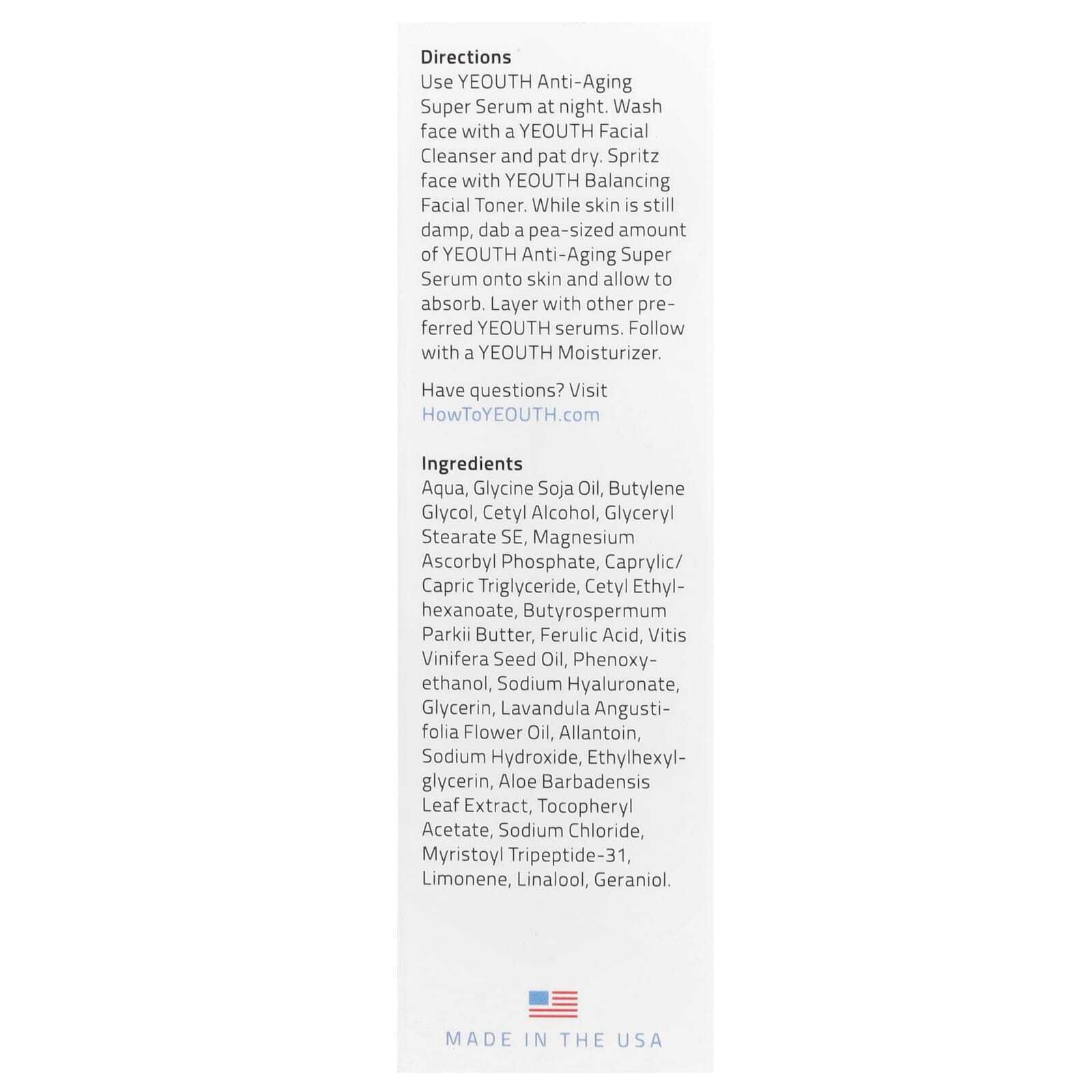 Directions
Use YEOUTH Anti-Aging Super Serum at night. Wash face with a YEOUTH Facial Cleanser and pat dry. Spritz face with YEOUTH Balancing Facial Toner. While skin is still damp, dab a pea-sized amount of YEOUTH Anti-Aging Super Serum onto skin and allow to absorb. Layer with other preferred YEOUTH serums. Follow with a YEOUTH Moisturizer.

Have questions? Visit HowToYEOUTH.com

Ingredients
Aqua, Glycine Soja Oil, Butylene Glycol, Cetyl Alcohol, Glyceryl Stearate SE, Magnesium Ascorbyl Phosphate, Caprylic/Capric Triglyceride, Cetyl Ethylhexanoate, Butyrospermum Parkii Butter, Ferulic Acid, Vitis Vinifera Seed Oil, Phenoxyethanol, Sodium Hyaluronate, Glycerin, Lavandula Angustifolia Flower Oil, Allantoin, Sodium Hydroxide, Ethylhexylglycerin, Aloe Barbadensis Leaf Extract, Tocopheryl Acetate, Sodium Chloride, Myristoyl Tripeptide-31, Limonene, Linalool, Geraniol.

MADE IN THE USA